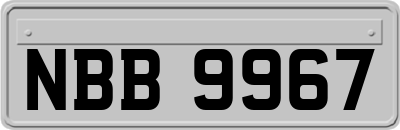 NBB 9967